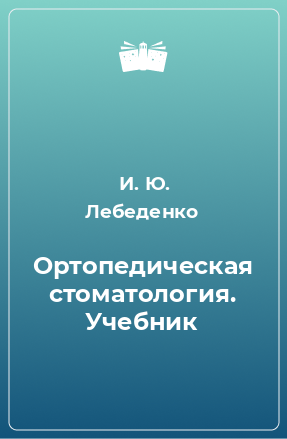 И. Ю. Лебеденко

Ортопедическая стоматология. Учебник